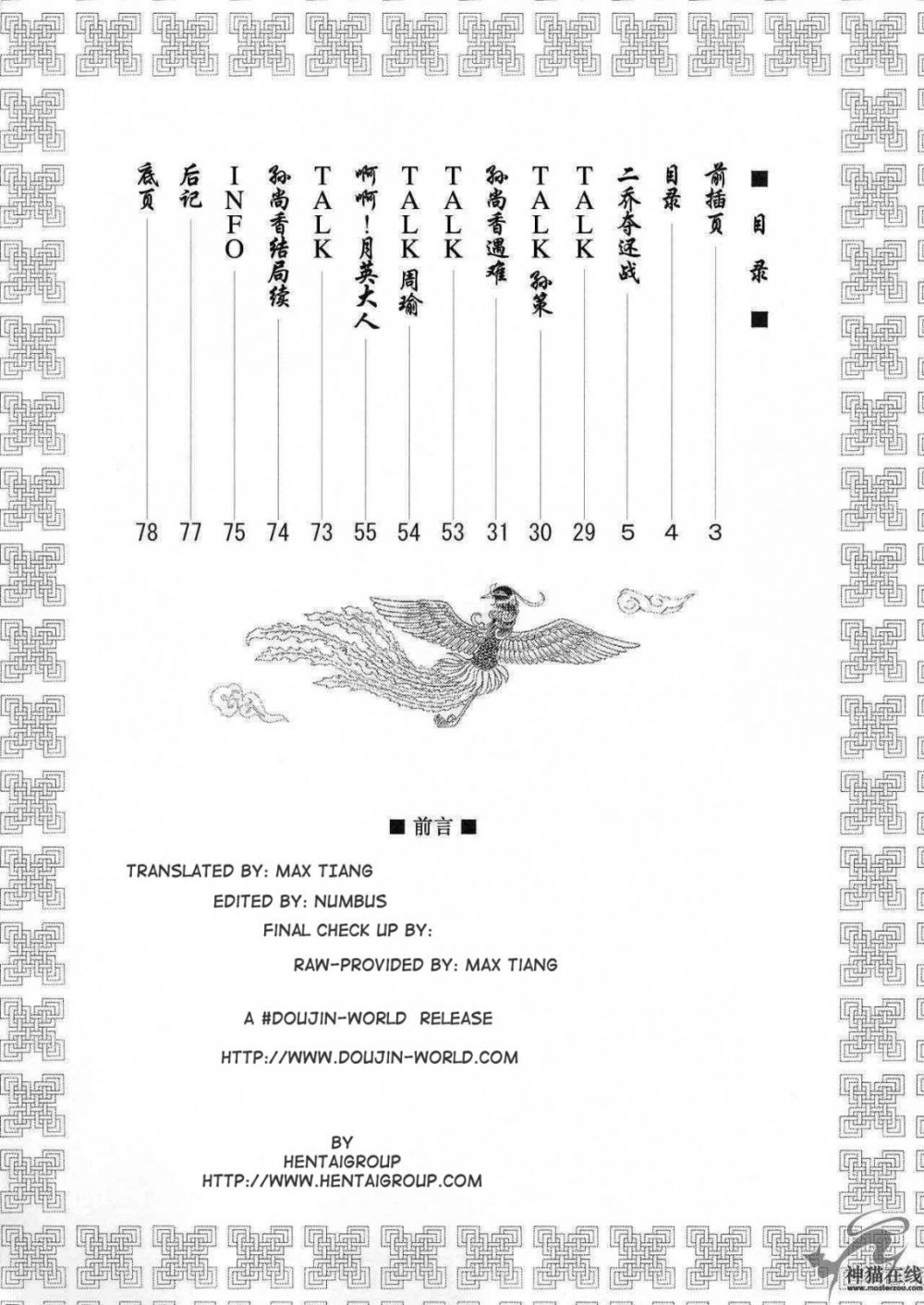 ■ 目录 ■

前插页 3
目录 4
二乔夺还战 5
TALK 29
TALK 孙策 30
孙尚香遇难 31
TALK 53
TALK 周瑜 54
啊啊！月英大人 55
TALK 73
孙尚香结局续 74
INFO 75
后记 77
底页 78

■ 前言 ■

TRANSLATED BY: MAX TIANG
EDITED BY: NUMBUS
FINAL CHECK UP BY:
RAW-PROVIDED BY: MAX TIANG

A #DOUJIN-WORLD RELEASE
HTTP://WWW.DOUJIN-WORLD.COM

BY
HENTAIGROUP
HTTP://WWW.HENTAIGROUP.COM

神猫在线
www.masterzou.com